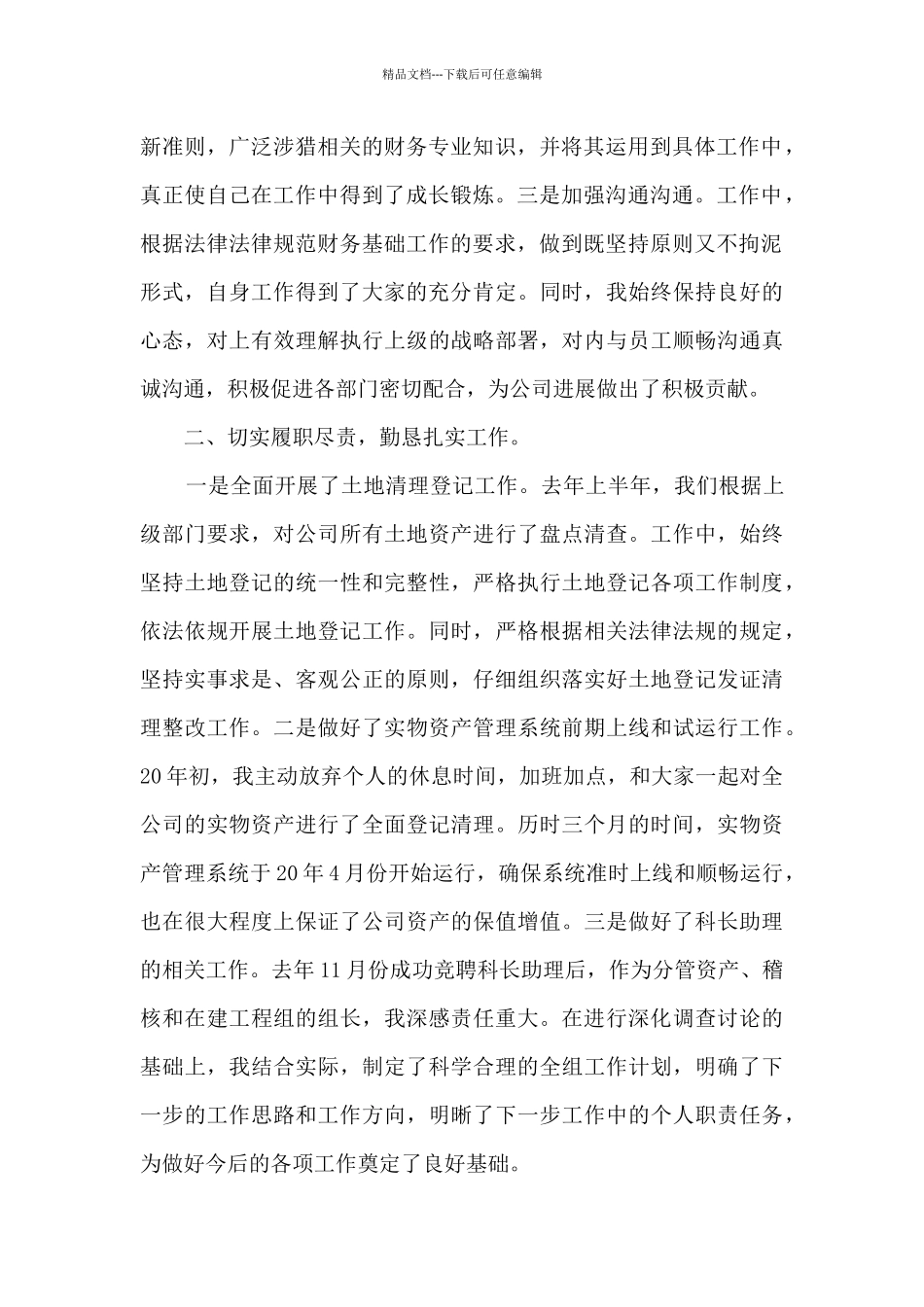 精品文档---下载后可任意编辑

新准则，广泛涉猎相关的财务专业知识，并将其运用到具体工作中，真正使自己在工作中得到了成长锻炼。三是加强沟通沟通。工作中，根据法律法律规范财务基础工作的要求，做到既坚持原则又不拘泥形式，自身工作得到了大家的充分肯定。同时，我始终保持良好的心态，对上有效理解执行上级的战略部署，对内与员工顺畅沟通真诚沟通，积极促进各部门密切配合，为公司进展做出了积极贡献。

二、切实履职尽责，勤恳扎实工作。

一是全面开展了土地清理登记工作。去年上半年，我们根据上级部门要求，对公司所有土地资产进行了盘点清查。工作中，始终坚持土地登记的统一性和完整性，严格执行土地登记各项工作制度，依法依规开展土地登记工作。同时，严格根据相关法律法规的规定，坚持实事求是、客观公正的原则，仔细组织落实好土地登记发证清理整改工作。二是做好了实物资产管理系统前期上线和试运行工作。20年初，我主动放弃个人的休息时间，加班加点，和大家一起对全公司的实物资产进行了全面登记清理。历时三个月的时间，实物资产管理系统于20年4月份开始运行，确保系统准时上线和顺畅运行，也在很大程度上保证了公司资产的保值增值。三是做好了科长助理的相关工作。去年11月份成功竞聘科长助理后，作为分管资产、稽核和在建工程组的组长，我深感责任重大。在进行深化调查讨论的基础上，我结合实际，制定了科学合理的全组工作计划，明确了下一步的工作思路和工作方向，明晰了下一步工作中的个人职责任务，为做好今后的各项工作奠定了良好基础。